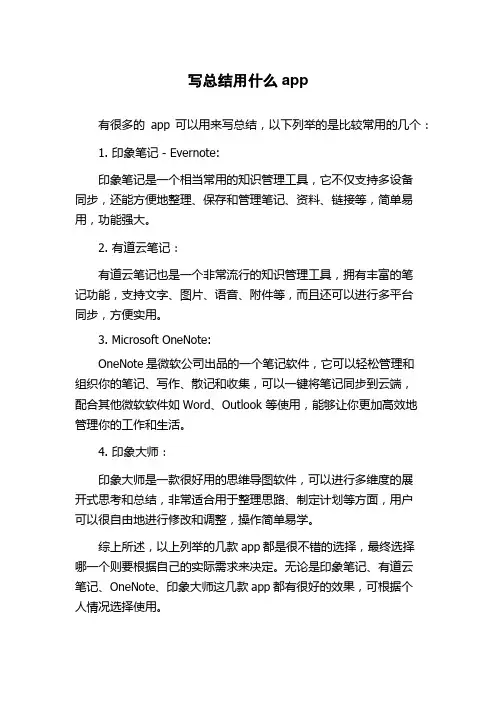 写总结用什么 app

有很多的 app 可以用来写总结，以下列举的是比较常用的几个：

1. 印象笔记 - Evernote:

印象笔记是一个相当常用的知识管理工具，它不仅支持多设备同步，还能方便地整理、保存和管理笔记、资料、链接等，简单易用，功能强大。

2. 有道云笔记：

有道云笔记也是一个非常流行的知识管理工具，拥有丰富的笔记功能，支持文字、图片、语音、附件等，而且还可以进行多平台同步，方便实用。

3. Microsoft OneNote:

OneNote 是微软公司出品的一个笔记软件，它可以轻松管理和组织你的笔记、写作、散记和收集，可以一键将笔记同步到云端，配合其他微软软件如 Word、Outlook 等使用，能够让你更加高效地管理你的工作和生活。

4. 印象大师：

印象大师是一款很好用的思维导图软件，可以进行多维度的展开式思考和总结，非常适合用于整理思路、制定计划等方面，用户可以很自由地进行修改和调整，操作简单易学。

综上所述，以上列举的几款 app 都是很不错的选择，最终选择哪一个则要根据自己的实际需求来决定。无论是印象笔记、有道云笔记、OneNote、印象大师这几款 app 都有很好的效果，可根据个人情况选择使用。